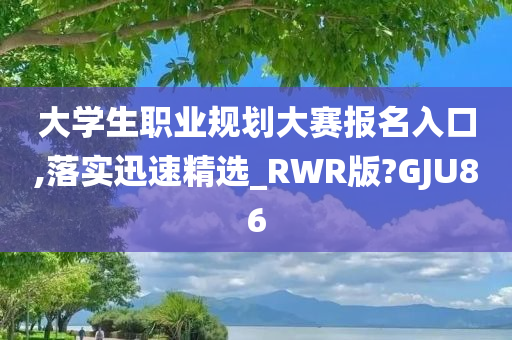 大学生职业规划大赛报名入口,落实迅速精选_RWR版?GJU86